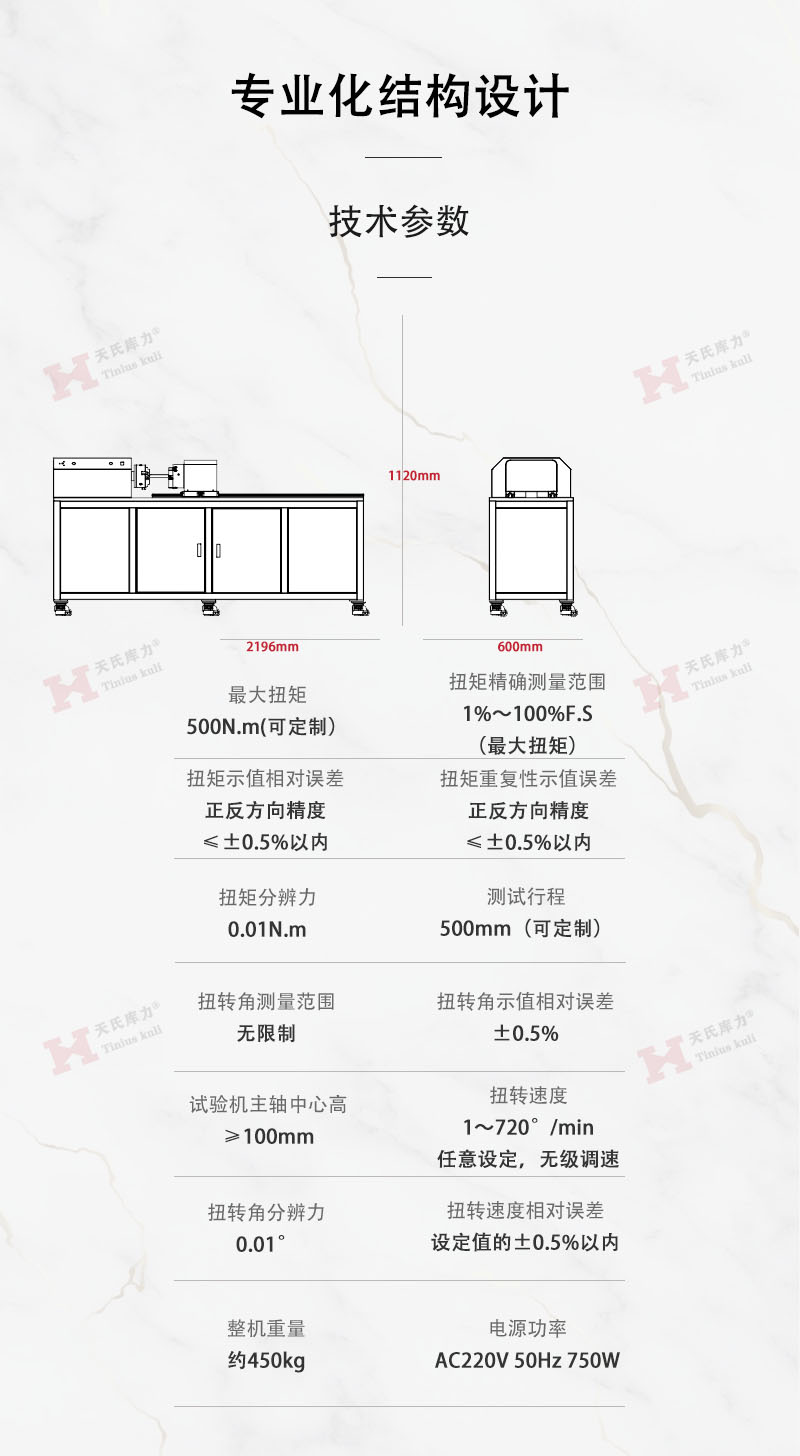 专业化结构设计

技术参数

1120mm

2196mm

600mm

最大扭矩
500N.m(可定制)

扭矩精确测量范围
1%～100%F.S
(最大扭矩)

扭矩示值相对误差
正反方向精度
≤±0.5%以内

扭矩重复性示值误差
正反方向精度
≤±0.5%以内

扭矩分辨力
0.01N.m

测试行程
500mm(可定制)

扭转角测量范围
无限制

扭转角示值相对误差
±0.5%

试验机主轴中心高
≥100mm

扭转速度
1～720°/min
任意设定，无级调速

扭转角分辨力
0.01°

扭转速度相对误差
设定值的±0.5%以内

整机重量
约450kg

电源功率
AC220V 50Hz 750W

天氏库力® Tinius kuli